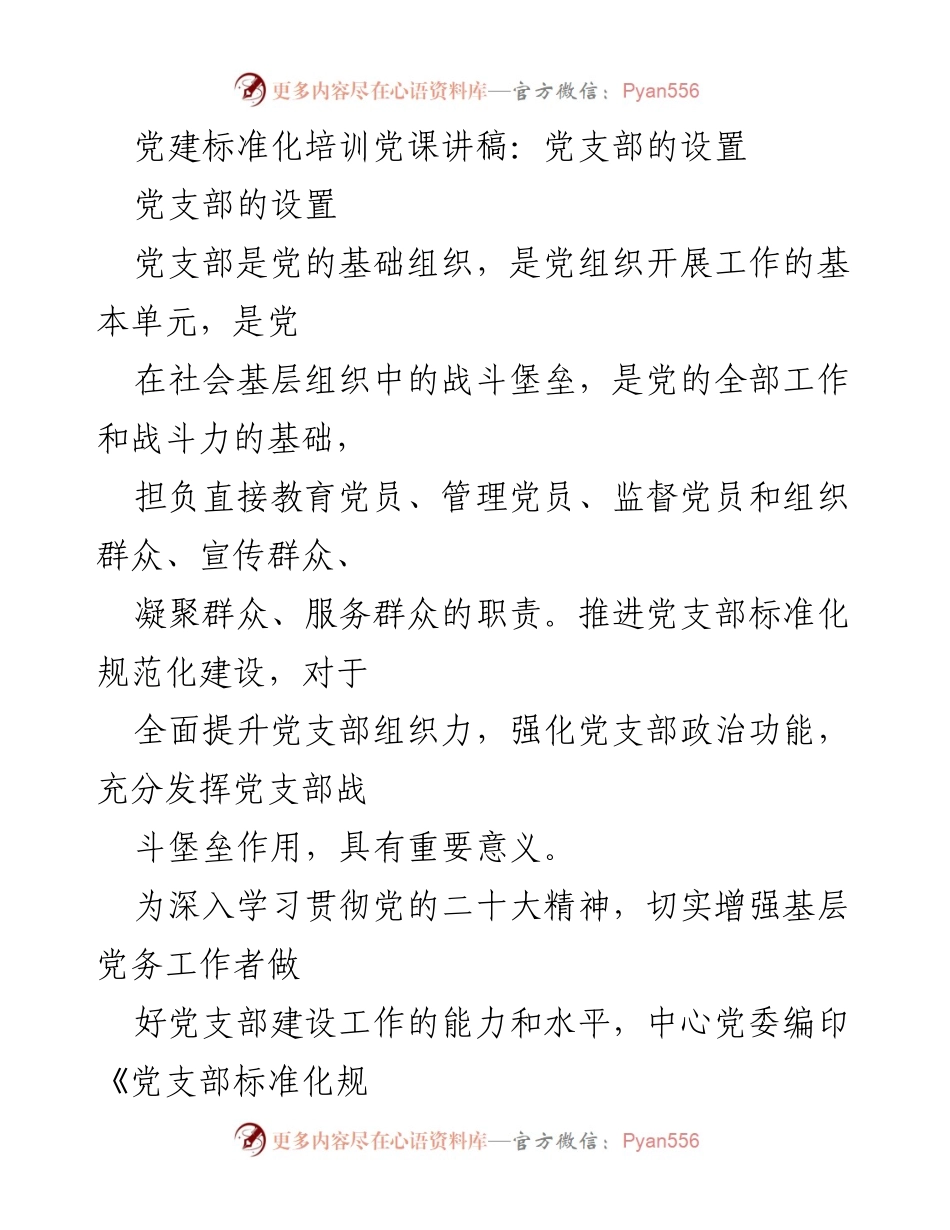 更多内容尽在心语资料库—官方微信：Pyan556

党建标准化培训党课讲稿：党支部的设置

党支部的设置

党支部是党的基础组织，是党组织开展工作的基本单元，是党

在社会基层组织中的战斗堡垒，是党的全部工作和战斗力的基础，

担负直接教育党员、管理党员、监督党员和组织群众、宣传群众、

凝聚群众、服务群众的职责。推进党支部标准化规范化建设，对于

全面提升党支部组织力，强化党支部政治功能，充分发挥党支部战

斗堡垒作用，具有重要意义。

为深入学习贯彻党的二十大精神，切实增强基层党务工作者做

好党支部建设工作的能力和水平，中心党委编印《党支部标准化规

更多内容尽在心语资料库—官方微信：Pyan556